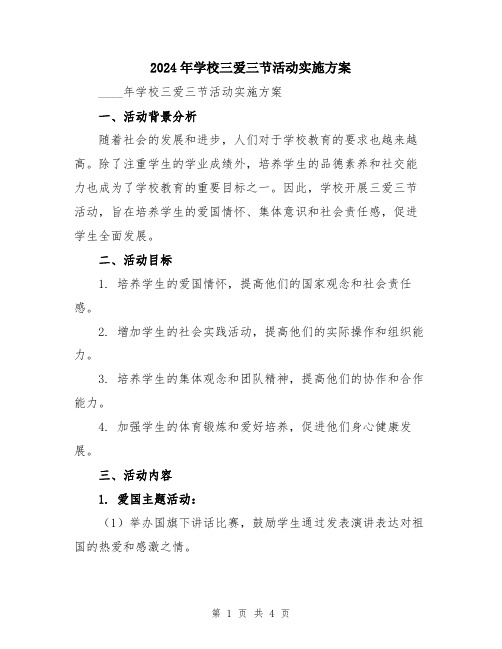 2024年学校三爱三节活动实施方案

____年学校三爱三节活动实施方案

一、活动背景分析

随着社会的发展和进步，人们对于学校教育的要求也越来越高。除了注重学生的学业成绩外，培养学生的品德素养和社交能力也成为了学校教育的重要目标之一。因此，学校开展三爱三节活动，旨在培养学生的爱国情怀、集体意识和社会责任感，促进学生全面发展。

二、活动目标

1. 培养学生的爱国情怀，提高他们的国家观念和社会责任感。

2. 增加学生的社会实践活动，提高他们的实际操作和组织能力。

3. 培养学生的集体观念和团队精神，提高他们的协作和合作能力。

4. 加强学生的体育锻炼和爱好培养，促进他们身心健康发展。

三、活动内容

1. 爱国主题活动：

（1）举办国旗下讲话比赛，鼓励学生通过发表演讲表达对祖国的热爱和感激之情。

第 1 页 共 4 页